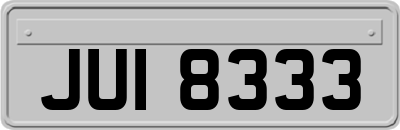 JUI 8333